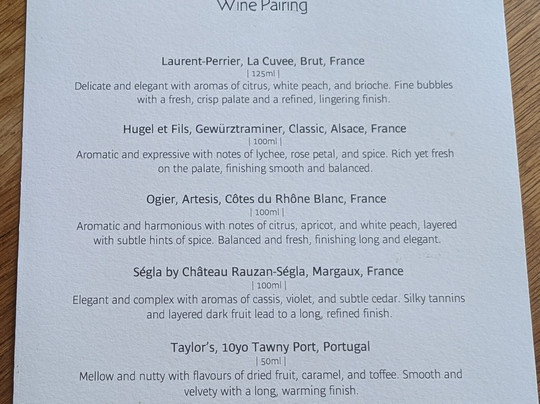 Wine Pairing

Laurent-Perrier, La Cuvee, Brut, France

| 125ml |

Delicate and elegant with aromas of citrus, white peach, and brioche. Fine bubbles with a fresh, crisp palate and a refined, lingering finish.

Hugel et Fils, Gewürztraminer, Classic, Alsace, France

| 100ml |

Aromatic and expressive with notes of lychee, rose petal, and spice. Rich yet fresh on the palate, finishing smooth and balanced.

Ogier, Artesis, Côtes du Rhône Blanc, France

| 100ml |

Aromatic and harmonious with notes of citrus, apricot, and white peach, layered with subtle hints of spice. Balanced and fresh, finishing long and elegant.

Ségla by Château Rauzan-Ségla, Margaux, France

| 100ml |

Elegant and complex with aromas of cassis, violet, and subtle cedar. Silky tannins and layered dark fruit lead to a long, refined finish.

Taylor's, 10yo Tawny Port, Portugal

| 50ml |

Mellow and nutty with flavours of dried fruit, caramel, and toffee. Smooth and velvety with a long, warming finish.